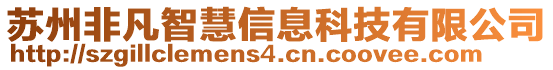 苏州非凡智慧信息科技有限公司
http://szgillclemens4.cn.coovee.com